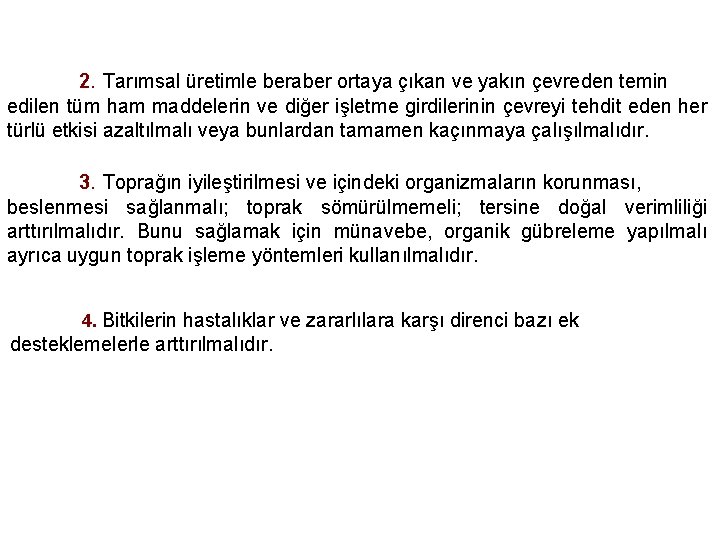 2. Tarımsal üretimle beraber ortaya çıkan ve yakın çevreden temin edilen tüm ham maddelerin ve diğer işletme girdilerinin çevreyi tehdit eden her türlü etkisi azaltılmalı veya bunlardan tamamen kaçınmaya çalışılmalıdır.

3. Toprağın iyileştirilmesi ve içindeki organizmaların korunması, beslenmesi sağlanmalı; toprak sömürülmemeli; tersine doğal verimliliği arttırılmalıdır. Bunu sağlamak için münavebe, organik gübreleme yapılmalı ayrıca uygun toprak işleme yöntemleri kullanılmalıdır.

4. Bitkilerin hastalıklar ve zararlılara karşı direnci bazı ek desteklemelerle arttırılmalıdır.